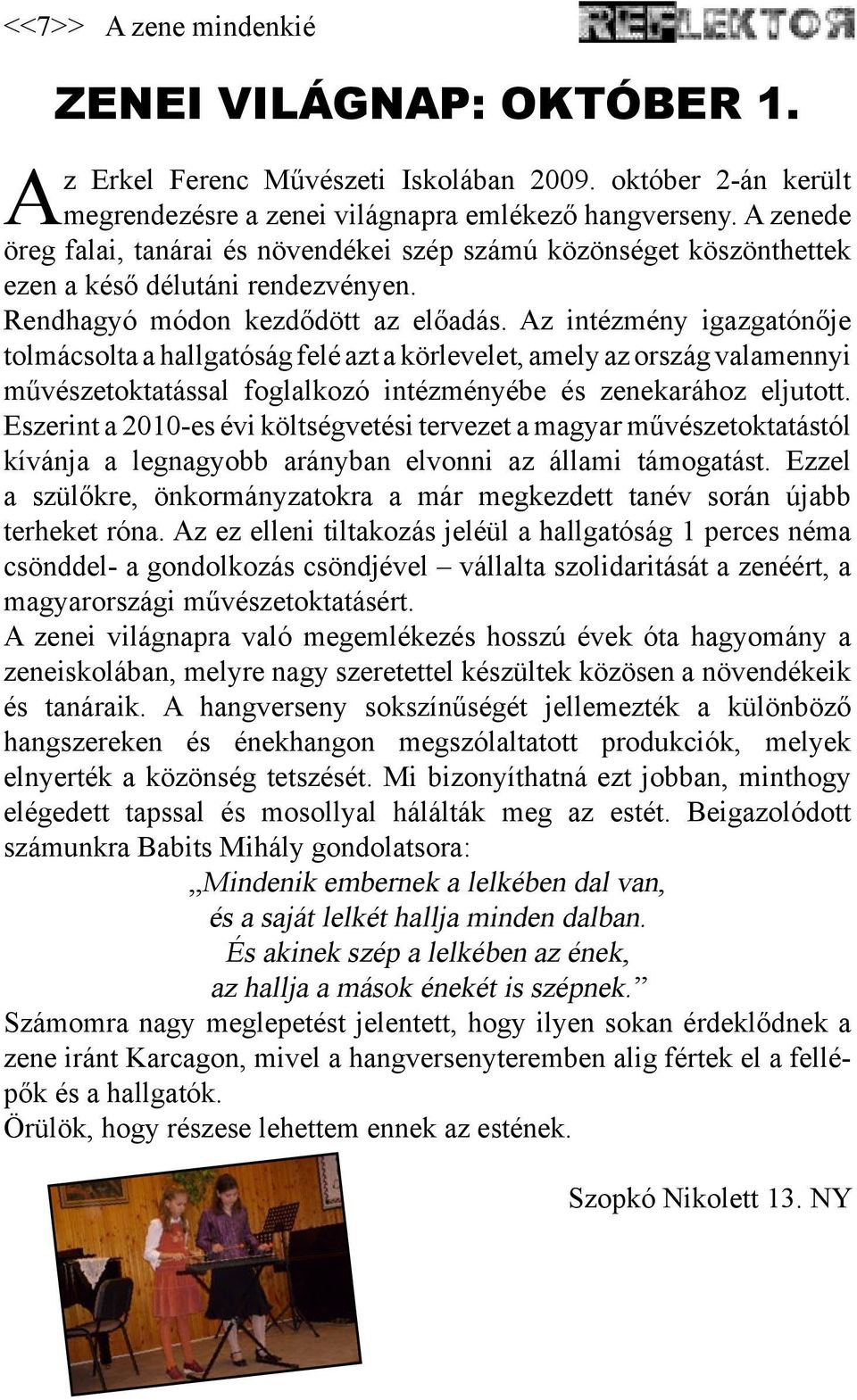 <<7>> A zene mindenkié

REFLEKTOR

ZENEI VILÁGNAP: OKTÓBER 1.

Az Erkel Ferenc Művészeti Iskolában 2009. október 2-án került megrendezésre a zenei világnapra emlékező hangverseny. A zenede öreg falai, tanárai és növendékei szép számú közönséget köszönthettek ezen a késő délutáni rendezvényen.
Rendhagyó módon kezdődött az előadás. Az intézmény igazgatónője tolmácsolta a hallgatóság felé azt a körlevelet, amely az ország valamennyi művészetoktatással foglalkozó intézményébe és zenekarához eljutott. Eszerint a 2010-es évi költségvetési tervezet a magyar művészetoktatástól kívánja a legnagyobb arányban elvonni az állami támogatást. Ezzel a szülőkre, önkormányzatokra a már megkezdett tanév során újabb terheket róna. Az ez elleni tiltakozás jeléül a hallgatóság 1 perces néma csönddel- a gondolkozás csöndjével – vállalta szolidaritását a zenéért, a magyarországi művészetoktatásért.
A zenei világnapra való megemlékezés hosszú évek óta hagyomány a zeneiskolában, melyre nagy szeretettel készültek közösen a növendékeik és tanáraik. A hangverseny sokszínűségét jellemezték a különböző hangszereken és énekhangon megszólaltatott produkciók, melyek elnyerték a közönség tetszését. Mi bizonyíthatná ezt jobban, minthogy elégedett tapssal és mosollyal hálálták meg az estét. Beigazolódott számunkra Babits Mihály gondolatsora:

„Mindenik embernek a lelkében dal van,
és a saját lelkét hallja minden dalban.
És akinek szép a lelkében az ének,
az hallja a mások énekét is szépnek.”

Számomra nagy meglepetést jelentett, hogy ilyen sokan érdeklődnek a zene iránt Karcagon, mivel a hangversenyteremben alig fértek el a fellépők és a hallgatók.
Örülök, hogy részese lehettem ennek az estének.

Szopkó Nikolett 13. NY